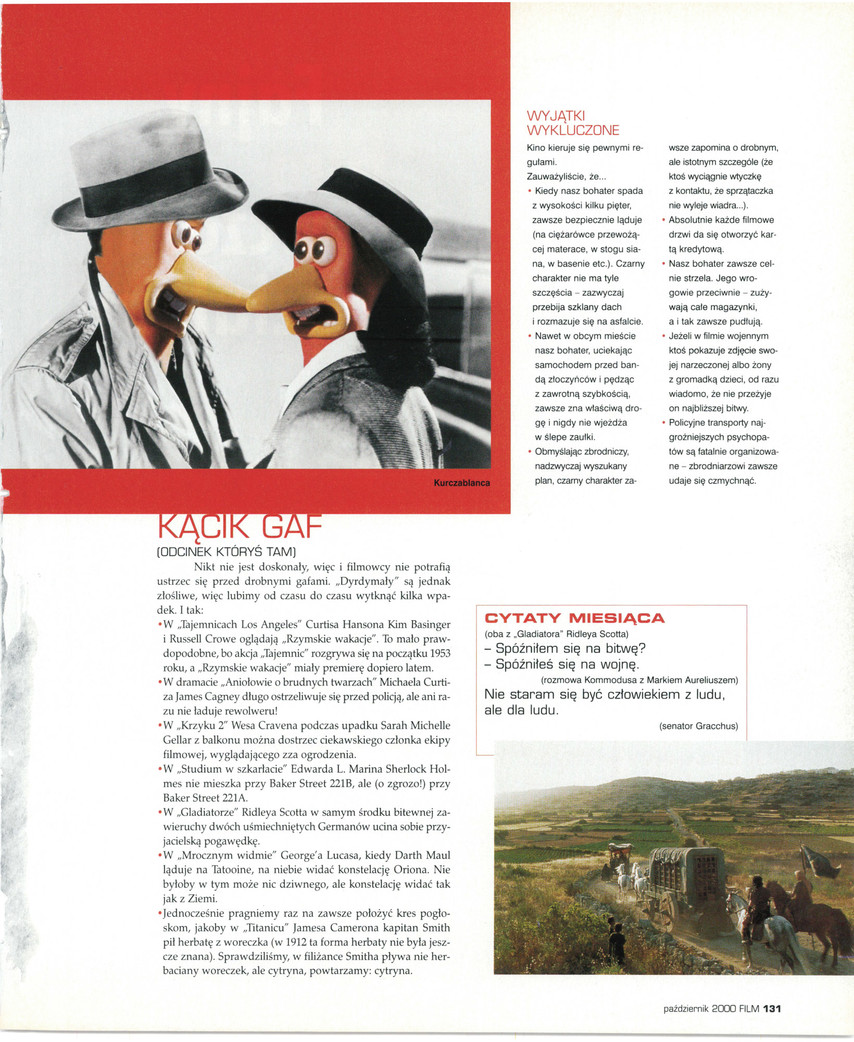 Kurczablanca

WYJĄTKI WYKLUCZONE

Kino kieruje się pewnymi regułami.
Zauważyliście, że...
• Kiedy nasz bohater spada z wysokości kilku pięter, zawsze bezpiecznie ląduje (na ciężarówce przewożącej materace, w stogu siana, w basenie etc.). Czarny charakter nie ma tyle szczęścia – zazwyczaj przebija szklany dach i rozmazuje się na asfalcie.
• Nawet w obcym mieście nasz bohater, uciekając samochodem przed bandą złoczyńców i pędząc z zawrotną szybkością, zawsze zna właściwą drogę i nigdy nie wjeżdża w ślepe zaułki.
• Obmyślając zbrodniczy, nadzwyczaj wyszukany plan, czarny charakter zawsze zapomina o drobnym, ale istotnym szczególe (że ktoś wyciągnie wtyczkę z kontaktu, że sprzątaczka nie wyleje wiadra...).
• Absolutnie każde filmowe drzwi da się otworzyć kartą kredytową.
• Nasz bohater zawsze celnie strzela. Jego wrogowie przeciwnie – zużywają całe magazynki, a i tak zawsze pudłują.
• Jeżeli w filmie wojennym ktoś pokazuje zdjęcie swojej narzeczonej albo żony z gromadką dzieci, od razu wiadomo, że nie przeżyje on najbliższej bitwy.
• Policyjne transporty najgroźniejszych psychopatów są fatalnie organizowane – zbrodniarzowi zawsze udaje się czmychnąć.

KĄCIK GAF
(ODCINEK KTÓRYŚ TAM)

Nikt nie jest doskonały, więc i filmowcy nie potrafią ustrzec się przed drobnymi gafami. „Dyrdymały" są jednak złośliwe, więc lubimy od czasu do czasu wytknąć kilka wpadek. I tak:
• W „Tajemnicach Los Angeles" Curtisa Hansona Kim Basinger i Russell Crowe oglądają „Rzymskie wakacje". To mało prawdopodobne, bo akcja „Tajemnic" rozgrywa się na początku 1953 roku, a „Rzymskie wakacje" miały premierę dopiero latem.
• W dramacie „Aniołowie o brudnych twarzach" Michaela Curtiza James Cagney długo ostrzeliwuje się przed policją, ale ani razu nie ładuje rewolweru!
• W „Krzyku 2" Wesa Cravena podczas upadku Sarah Michelle Gellar z balkonu można dostrzec ciekawskiego członka ekipy filmowej, wyglądającego zza ogrodzenia.
• W „Studium w szkarłacie" Edwarda L. Marina Sherlock Holmes nie mieszka przy Baker Street 221B, ale (o zgrozo!) przy Baker Street 221A.
• W „Gladiatorze" Ridleya Scotta w samym środku bitewnej zawieruchy dwóch uśmiechniętych Germanów ucina sobie przyjacielską pogawędkę.
• W „Mrocznym widmie" George'a Lucasa, kiedy Darth Maul ląduje na Tatooine, na niebie widać konstelację Oriona. Nie byłoby w tym może nic dziwnego, ale konstelację widać tak jak z Ziemi.
• Jednocześnie pragniemy raz na zawsze położyć kres pogłoskom, jakoby w „Titanicu" Jamesa Camerona kapitan Smith pił herbatę z woreczka (w 1912 ta forma herbaty nie była jeszcze znana). Sprawdziliśmy, w filiżance Smitha pływa nie herbaciany woreczek, ale cytryna, powtarzamy: cytryna.

CYTATY MIESIĄCA
(oba z „Gladiatora" Ridleya Scotta)
– Spóźniłem się na bitwę?
– Spóźniłeś się na wojnę.
(rozmowa Kommodusa z Markiem Aureliuszem)
Nie staram się być człowiekiem z ludu, ale dla ludu.
(senator Gracchus)

październik 2000 FILM 131